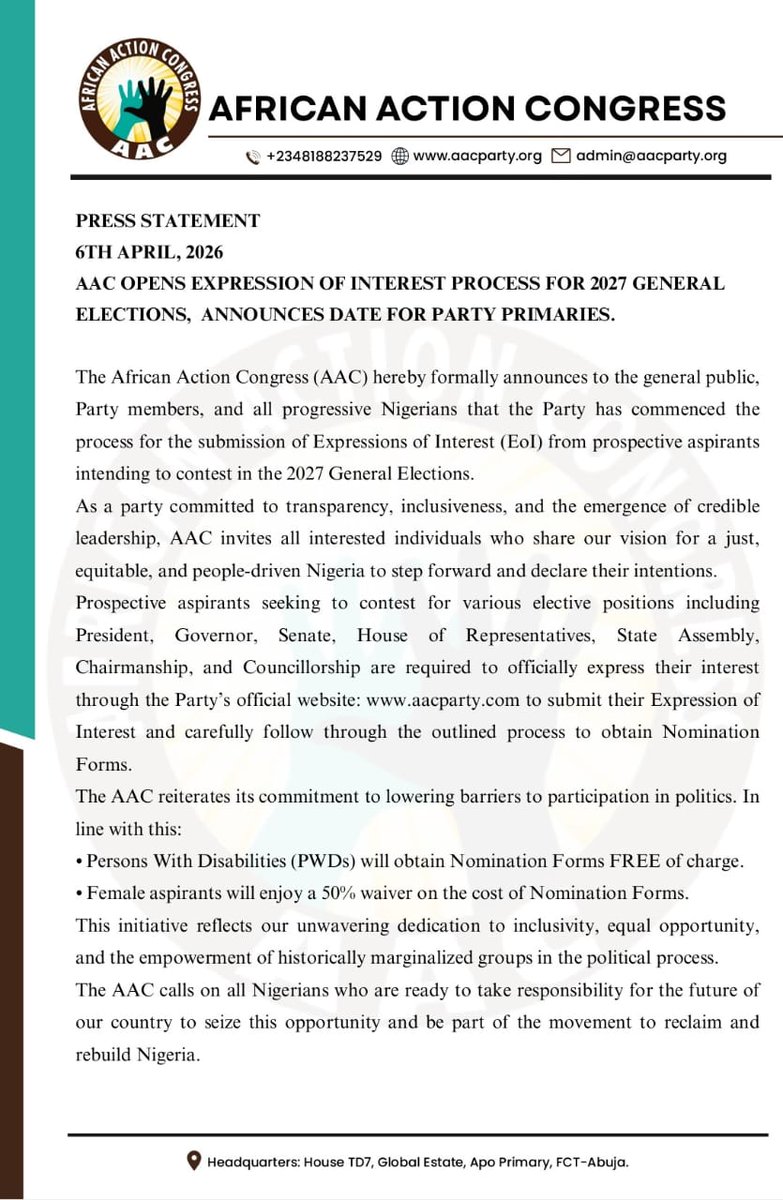 AFRICAN ACTION CONGRESS
AAC

AFRICAN ACTION CONGRESS

+2348188237529 www.aacparty.org admin@aacparty.org

PRESS STATEMENT
6TH APRIL, 2026
AAC OPENS EXPRESSION OF INTEREST PROCESS FOR 2027 GENERAL ELECTIONS, ANNOUNCES DATE FOR PARTY PRIMARIES.

The African Action Congress (AAC) hereby formally announces to the general public, Party members, and all progressive Nigerians that the Party has commenced the process for the submission of Expressions of Interest (EoI) from prospective aspirants intending to contest in the 2027 General Elections.

As a party committed to transparency, inclusiveness, and the emergence of credible leadership, AAC invites all interested individuals who share our vision for a just, equitable, and people-driven Nigeria to step forward and declare their intentions.

Prospective aspirants seeking to contest for various elective positions including President, Governor, Senate, House of Representatives, State Assembly, Chairmanship, and Councillorship are required to officially express their interest through the Party's official website: www.aacparty.com to submit their Expression of Interest and carefully follow through the outlined process to obtain Nomination Forms.

The AAC reiterates its commitment to lowering barriers to participation in politics. In line with this:

• Persons With Disabilities (PWDs) will obtain Nomination Forms FREE of charge.

• Female aspirants will enjoy a 50% waiver on the cost of Nomination Forms.

This initiative reflects our unwavering dedication to inclusivity, equal opportunity, and the empowerment of historically marginalized groups in the political process.

The AAC calls on all Nigerians who are ready to take responsibility for the future of our country to seize this opportunity and be part of the movement to reclaim and rebuild Nigeria.

Headquarters: House TD7, Global Estate, Apo Primary, FCT-Abuja.